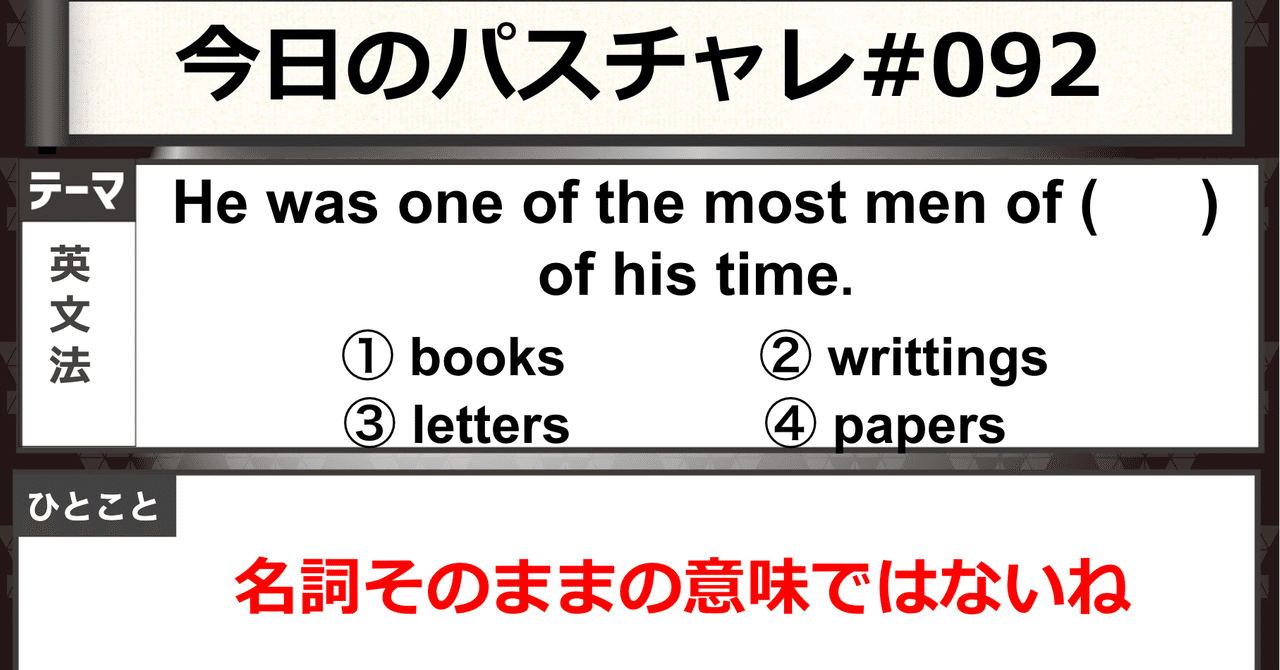 今日のパスチャレ#092

テーマ

英文法

He was one of the most men of (    ) of his time.

① books ② writtings
③ letters ④ papers

ひとこと

名詞そのままの意味ではないね